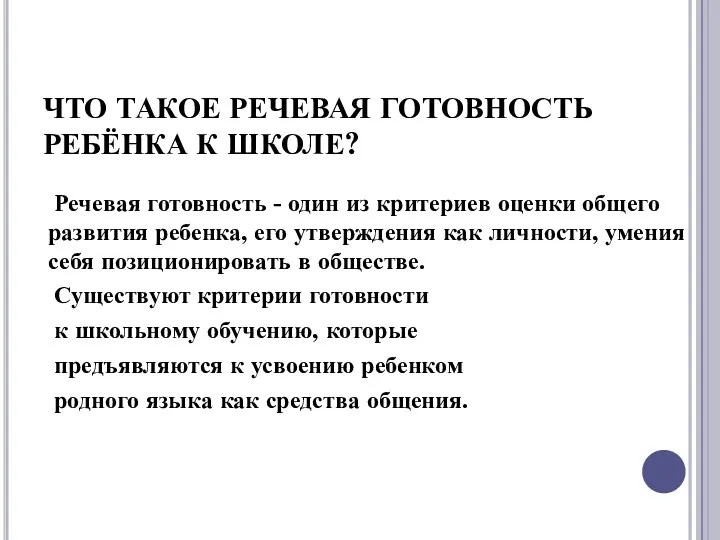 ЧТО ТАКОЕ РЕЧЕВАЯ ГОТОВНОСТЬ РЕБЁНКА К ШКОЛЕ?

Речевая готовность - один из критериев оценки общего развития ребенка, его утверждения как личности, умения себя позиционировать в обществе.

Существуют критерии готовности к школьному обучению, которые предъявляются к усвоению ребенком родного языка как средства общения.